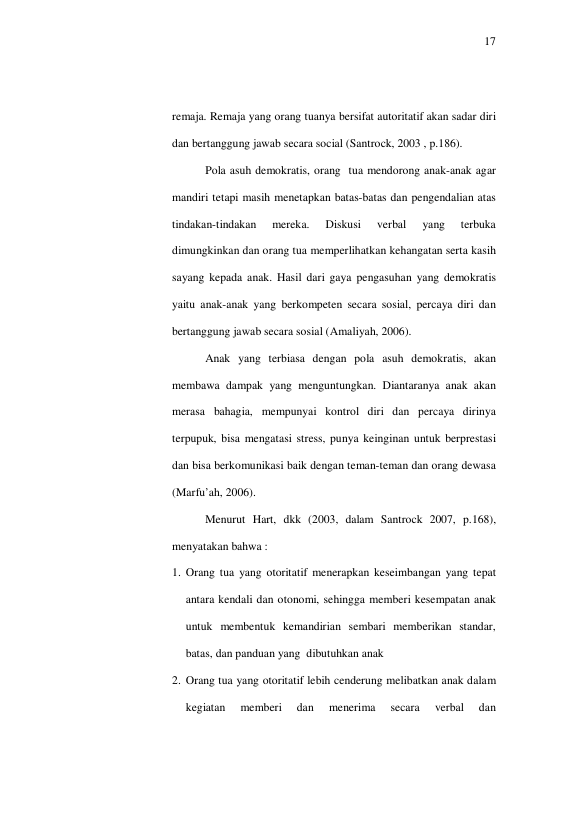 17

remaja. Remaja yang orang tuanya bersifat autoritatif akan sadar diri dan bertanggung jawab secara social (Santrock, 2003 , p.186).

Pola asuh demokratis, orang tua mendorong anak-anak agar mandiri tetapi masih menetapkan batas-batas dan pengendalian atas tindakan-tindakan mereka. Diskusi verbal yang terbuka dimungkinkan dan orang tua memperlihatkan kehangatan serta kasih sayang kepada anak. Hasil dari gaya pengasuhan yang demokratis yaitu anak-anak yang berkompeten secara sosial, percaya diri dan bertanggung jawab secara sosial (Amaliyah, 2006).

Anak yang terbiasa dengan pola asuh demokratis, akan membawa dampak yang menguntungkan. Diantaranya anak akan merasa bahagia, mempunyai kontrol diri dan percaya dirinya terpupuk, bisa mengatasi stress, punya keinginan untuk berprestasi dan bisa berkomunikasi baik dengan teman-teman dan orang dewasa (Marfu'ah, 2006).

Menurut Hart, dkk (2003, dalam Santrock 2007, p.168), menyatakan bahwa :

1. Orang tua yang otoritatif menerapkan keseimbangan yang tepat antara kendali dan otonomi, sehingga memberi kesempatan anak untuk membentuk kemandirian sembari memberikan standar, batas, dan panduan yang dibutuhkan anak

2. Orang tua yang otoritatif lebih cenderung melibatkan anak dalam kegiatan memberi dan menerima secara verbal dan